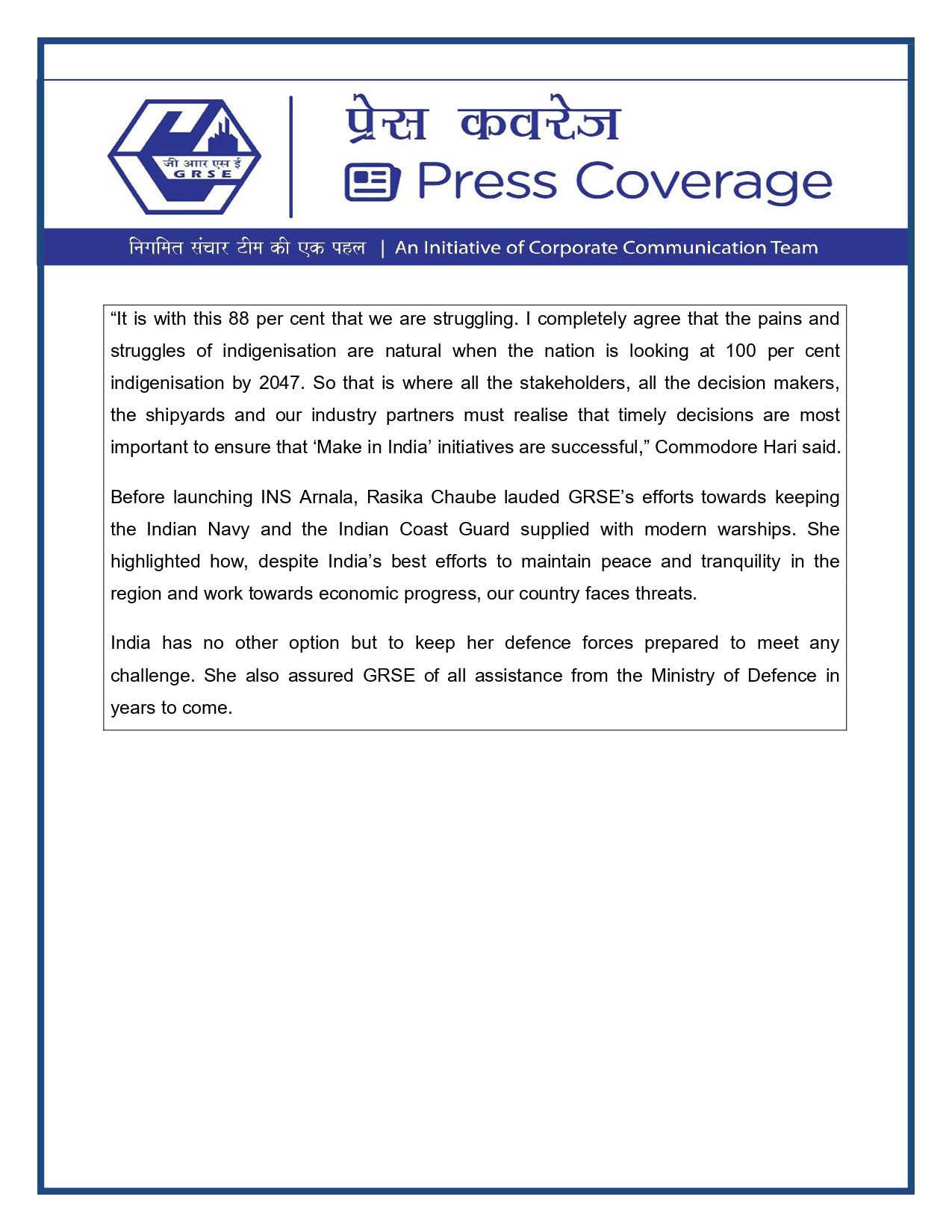 जी आर एस ई
GRSE

प्रेस कवरेज
Press Coverage

निगमित संचार टीम की एक पहल | An Initiative of Corporate Communication Team

“It is with this 88 per cent that we are struggling. I completely agree that the pains and struggles of indigenisation are natural when the nation is looking at 100 per cent indigenisation by 2047. So that is where all the stakeholders, all the decision makers, the shipyards and our industry partners must realise that timely decisions are most important to ensure that ‘Make in India’ initiatives are successful,” Commodore Hari said.

Before launching INS Arnala, Rasika Chaube lauded GRSE’s efforts towards keeping the Indian Navy and the Indian Coast Guard supplied with modern warships. She highlighted how, despite India’s best efforts to maintain peace and tranquility in the region and work towards economic progress, our country faces threats.

India has no other option but to keep her defence forces prepared to meet any challenge. She also assured GRSE of all assistance from the Ministry of Defence in years to come.